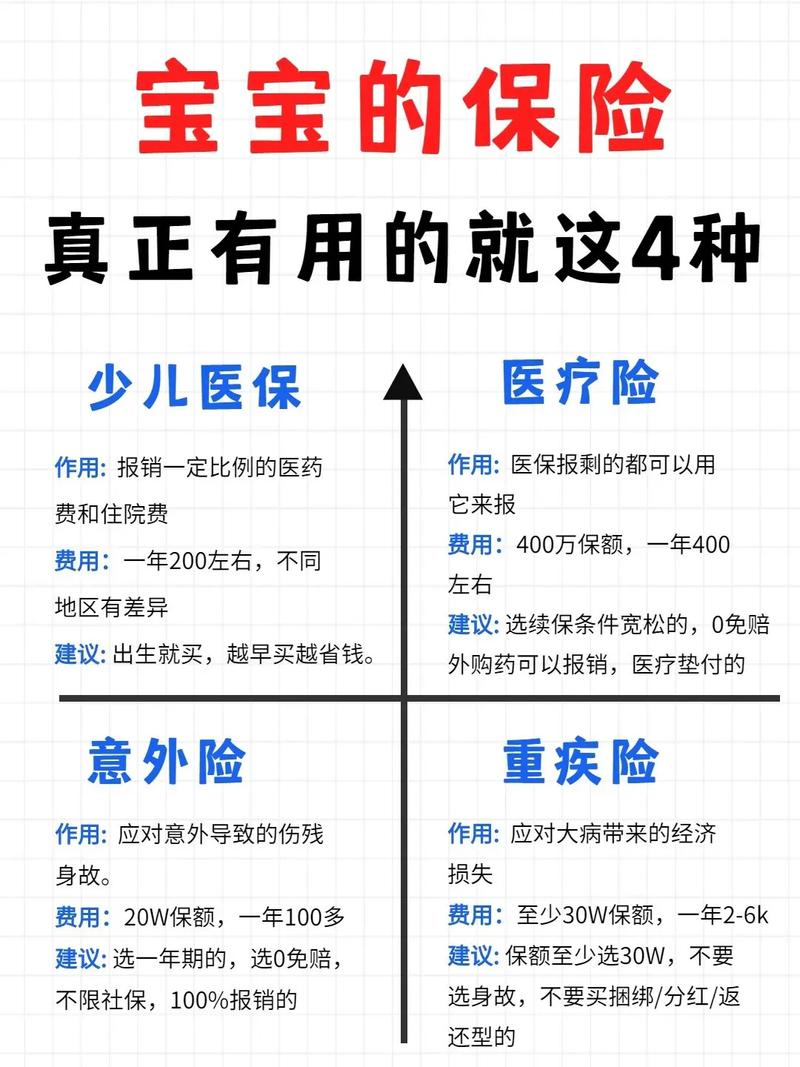 宝宝的保险

真正有用的就这4种

少儿医保

作用: 报销一定比例的医药费和住院费

费用: 一年200左右，不同地区有差异

建议: 出生就买，越早买越省钱。

医疗险

作用: 医保报剩的都可以用它来报

费用: 400万保额，一年400左右

建议: 选续保条件宽松的，0免赔外购药可以报销，医疗垫付的

意外险

作用: 应对意外导致的伤残身故。

费用: 20W保额，一年100多

建议: 选一年期的，选0免赔，不限社保，100%报销的

重疾险

作用: 应对大病带来的经济损失

费用: 至少30W保额，一年2-6k

建议: 保额至少选30W，不要选身故，不要买捆绑/分红/返还型的